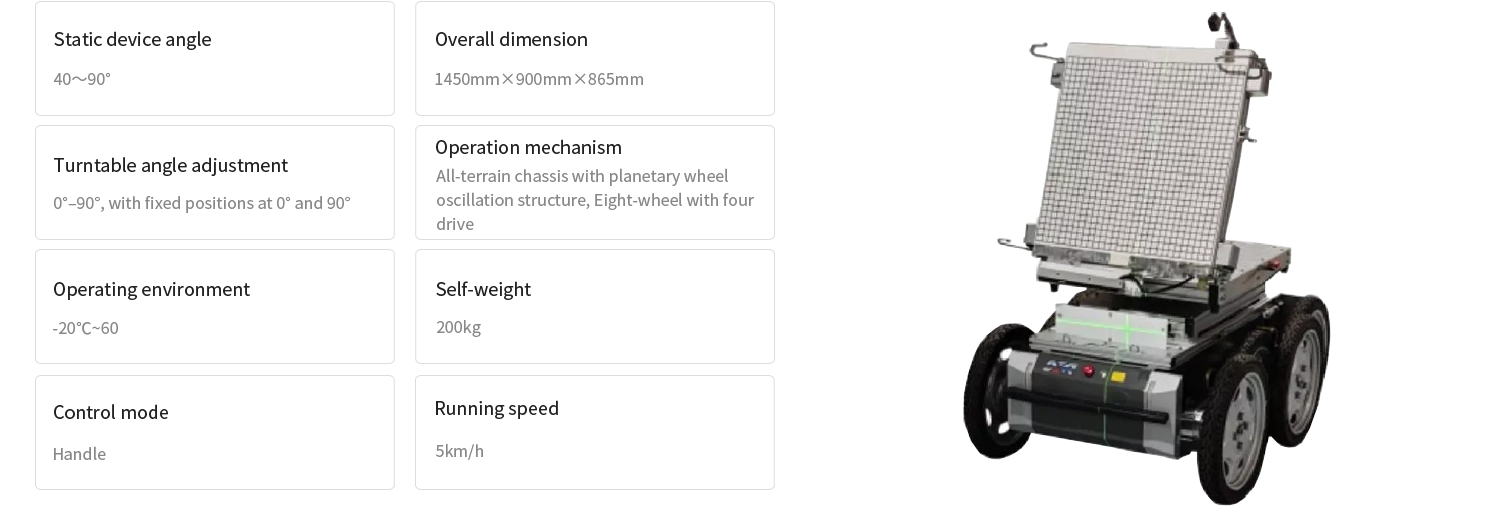 Static device angle

40～90°

Turntable angle adjustment

0°–90°, with fixed positions at 0° and 90°

Operating environment

-20℃~60

Control mode

Handle

Overall dimension

1450mm×900mm×865mm

Operation mechanism

All-terrain chassis with planetary wheel oscillation structure, Eight-wheel with four drive

Self-weight

200kg

Running speed

5km/h